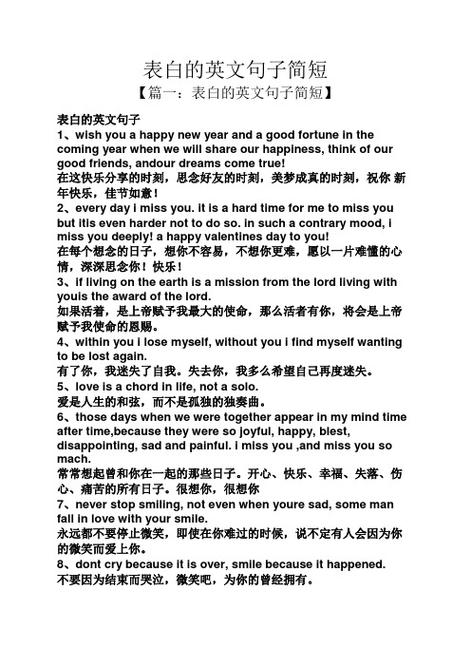 表白的英文句子简短
【篇一：表白的英文句子简短】

表白的英文句子
1、wish you a happy new year and a good fortune in the coming year when we will share our happiness, think of our good friends, andour dreams come true!
在这快乐分享的时刻，思念好友的时刻，美梦成真的时刻，祝你 新年快乐，佳节如意！
2、every day i miss you. it is a hard time for me to miss you but itis even harder not to do so. in such a contrary mood, i miss you deeply! a happy valentines day to you!
在每个想念的日子，想你不容易，不想你更难，愿以一片难懂的心情，深深思念你！快乐！
3、if living on the earth is a mission from the lord living with youis the award of the lord.
如果活着，是上帝赋予我最大的使命，那么活者有你，将会是上帝赋予我使命的恩赐。
4、within you i lose myself, without you i find myself wanting to be lost again.
有了你，我迷失了自我。失去你，我多么希望自己再度迷失。
5、love is a chord in life, not a solo.
爱是人生的和弦，而不是孤独的独奏曲。
6、those days when we were together appear in my mind time after time,because they were so joyful, happy, blest, disappointing, sad and painful. i miss you ,and miss you so mach.
常常想起曾和你在一起的那些日子。开心、快乐、幸福、失落、伤心、痛苦的所有日子。很想你，很想你
7、never stop smiling, not even when youre sad, some man fall in love with your smile.
永远都不要停止微笑，即使在你难过的时候，说不定有人会因为你的微笑而爱上你。
8、dont cry because it is over, smile because it happened.
不要因为结束而哭泣，微笑吧，为你的曾经拥有。